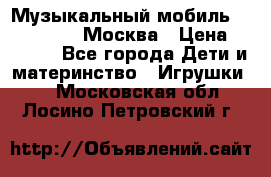 Музыкальный мобиль Москва Цена Все города Дети и материнство Игрушки Московская обл Лосино Петровский г

http://Объявлений.сайт